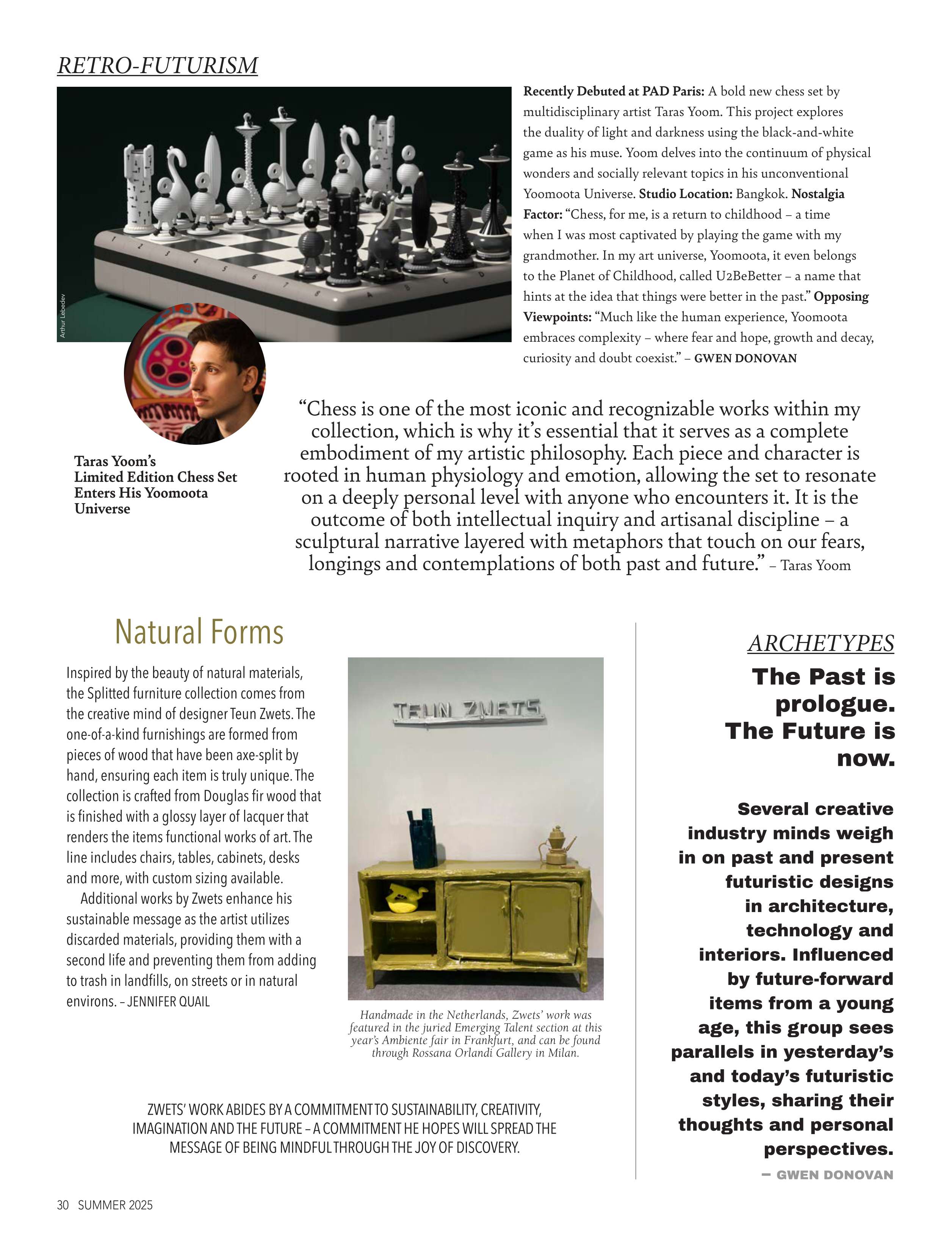 RETRO-FUTURISM

Arthur Lebedev

Recently Debuted at PAD Paris: A bold new chess set by multidisciplinary artist Taras Yoom. This project explores the duality of light and darkness using the black-and-white game as his muse. Yoom delves into the continuum of physical wonders and socially relevant topics in his unconventional Yoomoota Universe. Studio Location: Bangkok. Nostalgia Factor: "Chess, for me, is a return to childhood – a time when I was most captivated by playing the game with my grandmother. In my art universe, Yoomoota, it even belongs to the Planet of Childhood, called U2BeBetter – a name that hints at the idea that things were better in the past." Opposing Viewpoints: "Much like the human experience, Yoomoota embraces complexity – where fear and hope, growth and decay, curiosity and doubt coexist." – GWEN DONOVAN

Taras Yoom's Limited Edition Chess Set Enters His Yoomoota Universe

"Chess is one of the most iconic and recognizable works within my collection, which is why it's essential that it serves as a complete embodiment of my artistic philosophy. Each piece and character is rooted in human physiology and emotion, allowing the set to resonate on a deeply personal level with anyone who encounters it. It is the outcome of both intellectual inquiry and artisanal discipline – a sculptural narrative layered with metaphors that touch on our fears, longings and contemplations of both past and future." – Taras Yoom

Natural Forms

Inspired by the beauty of natural materials, the Splitted furniture collection comes from the creative mind of designer Teun Zwets. The one-of-a-kind furnishings are formed from pieces of wood that have been axe-split by hand, ensuring each item is truly unique. The collection is crafted from Douglas fir wood that is finished with a glossy layer of lacquer that renders the items functional works of art. The line includes chairs, tables, cabinets, desks and more, with custom sizing available.

Additional works by Zwets enhance his sustainable message as the artist utilizes discarded materials, providing them with a second life and preventing them from adding to trash in landfills, on streets or in natural environs. – JENNIFER QUAIL

TEUN ZWETS

Handmade in the Netherlands, Zwets' work was featured in the juried Emerging Talent section at this year's Ambiente fair in Frankfurt, and can be found through Rossana Orlandi Gallery in Milan.

ZWETS' WORK ABIDES BY A COMMITMENT TO SUSTAINABILITY, CREATIVITY, IMAGINATION AND THE FUTURE – A COMMITMENT HE HOPES WILL SPREAD THE MESSAGE OF BEING MINDFUL THROUGH THE JOY OF DISCOVERY.

ARCHETYPES

The Past is prologue. The Future is now.

Several creative industry minds weigh in on past and present futuristic designs in architecture, technology and interiors. Influenced by future-forward items from a young age, this group sees parallels in yesterday's and today's futuristic styles, sharing their thoughts and personal perspectives.

– GWEN DONOVAN

30 SUMMER 2025